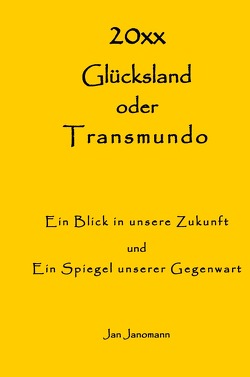 20xx

Glücksland

oder

Transmundo

Ein Blick in unsere Zukunft

und

Ein Spiegel unserer Gegenwart

Jan Janomann